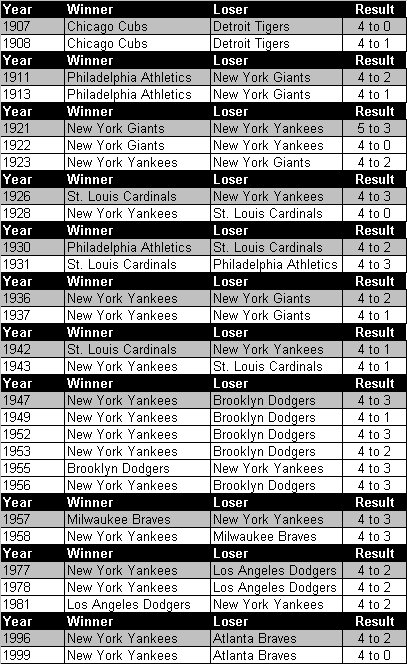 | Year | Winner | Loser | Result |
|---|---|---|---|
| 1907 | Chicago Cubs | Detroit Tigers | 4 to 0 |
| 1908 | Chicago Cubs | Detroit Tigers | 4 to 1 |
| Year | Winner | Loser | Result |
| 1911 | Philadelphia Athletics | New York Giants | 4 to 2 |
| 1913 | Philadelphia Athletics | New York Giants | 4 to 1 |
| Year | Winner | Loser | Result |
| 1921 | New York Giants | New York Yankees | 5 to 3 |
| 1922 | New York Giants | New York Yankees | 4 to 0 |
| 1923 | New York Yankees | New York Giants | 4 to 2 |
| Year | Winner | Loser | Result |
| 1926 | St. Louis Cardinals | New York Yankees | 4 to 3 |
| 1928 | New York Yankees | St. Louis Cardinals | 4 to 0 |
| Year | Winner | Loser | Result |
| 1930 | Philadelphia Athletics | St. Louis Cardinals | 4 to 2 |
| 1931 | St. Louis Cardinals | Philadelphia Athletics | 4 to 3 |
| Year | Winner | Loser | Result |
| 1936 | New York Yankees | New York Giants | 4 to 2 |
| 1937 | New York Yankees | New York Giants | 4 to 1 |
| Year | Winner | Loser | Result |
| 1942 | St. Louis Cardinals | New York Yankees | 4 to 1 |
| 1943 | New York Yankees | St. Louis Cardinals | 4 to 1 |
| Year | Winner | Loser | Result |
| 1947 | New York Yankees | Brooklyn Dodgers | 4 to 3 |
| 1949 | New York Yankees | Brooklyn Dodgers | 4 to 1 |
| 1952 | New York Yankees | Brooklyn Dodgers | 4 to 3 |
| 1953 | New York Yankees | Brooklyn Dodgers | 4 to 2 |
| 1955 | Brooklyn Dodgers | New York Yankees | 4 to 3 |
| 1956 | New York Yankees | Brooklyn Dodgers | 4 to 3 |
| Year | Winner | Loser | Result |
| 1957 | Milwaukee Braves | New York Yankees | 4 to 3 |
| 1958 | New York Yankees | Milwaukee Braves | 4 to 3 |
| Year | Winner | Loser | Result |
| 1977 | New York Yankees | Los Angeles Dodgers | 4 to 2 |
| 1978 | New York Yankees | Los Angeles Dodgers | 4 to 2 |
| 1981 | Los Angeles Dodgers | New York Yankees | 4 to 2 |
| Year | Winner | Loser | Result |
| 1996 | New York Yankees | Atlanta Braves | 4 to 2 |
| 1999 | New York Yankees | Atlanta Braves | 4 to 0 |